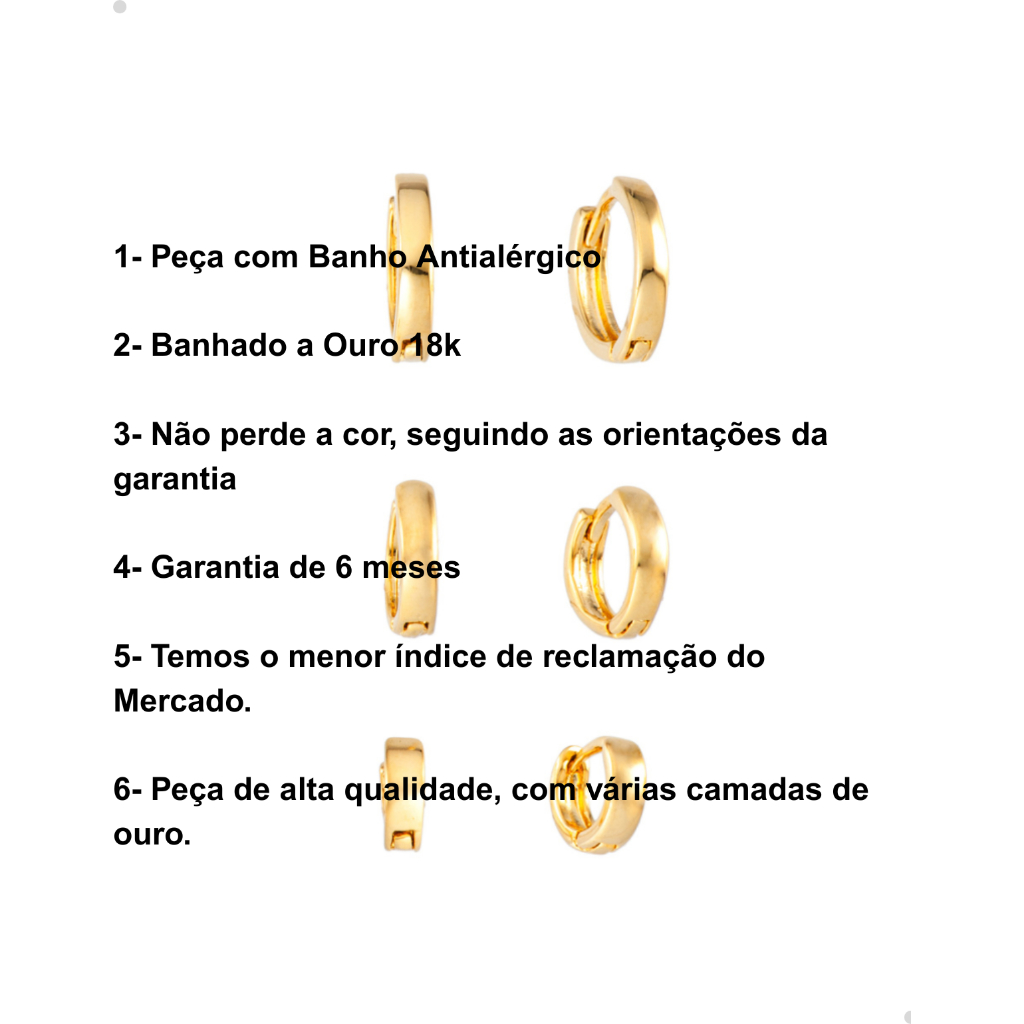 1- Peça com Banho Antialérgico

2- Banhado a Ouro 18k

3- Não perde a cor, seguindo as orientações da garantia

4- Garantia de 6 meses

5- Temos o menor índice de reclamação do Mercado.

6- Peça de alta qualidade, com várias camadas de ouro.